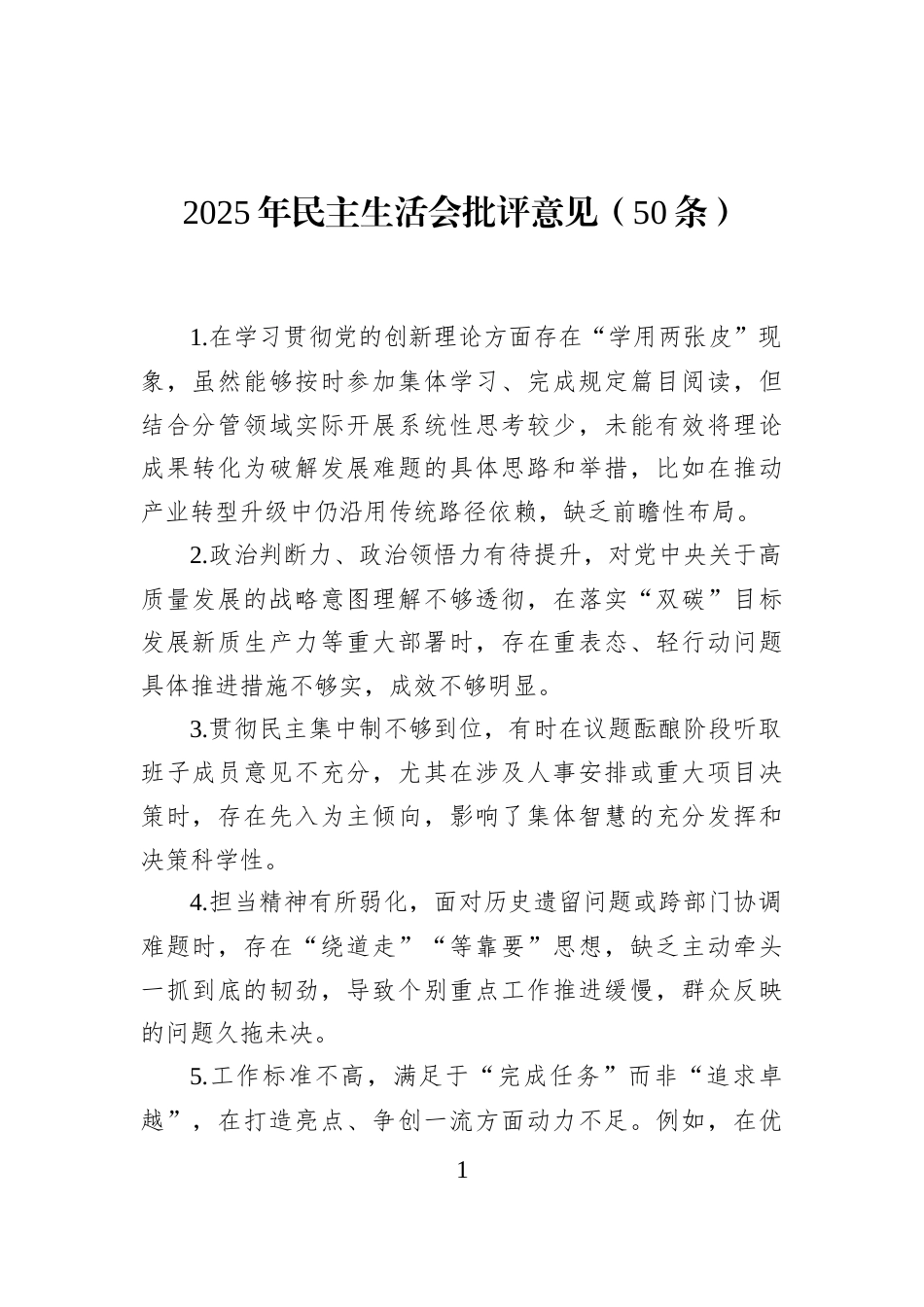 2025年民主生活会批评意见（50条）

1.在学习贯彻党的创新理论方面存在“学用两张皮”现象，虽然能够按时参加集体学习、完成规定篇目阅读，但结合分管领域实际开展系统性思考较少，未能有效将理论成果转化为破解发展难题的具体思路和举措，比如在推动产业转型升级中仍沿用传统路径依赖，缺乏前瞻性布局。

2.政治判断力、政治领悟力有待提升，对党中央关于高质量发展的战略意图理解不够透彻，在落实“双碳”目标发展新质生产力等重大部署时，存在重表态、轻行动问题具体推进措施不够实，成效不够明显。

3.贯彻民主集中制不够到位，有时在议题酝酿阶段听取班子成员意见不充分，尤其在涉及人事安排或重大项目决策时，存在先入为主倾向，影响了集体智慧的充分发挥和决策科学性。

4.担当精神有所弱化，面对历史遗留问题或跨部门协调难题时，存在“绕道走”“等靠要”思想，缺乏主动牵头一抓到底的韧劲，导致个别重点工作推进缓慢，群众反映的问题久拖未决。

5.工作标准不高，满足于“完成任务”而非“追求卓越”，在打造亮点、争创一流方面动力不足。例如，在优

1